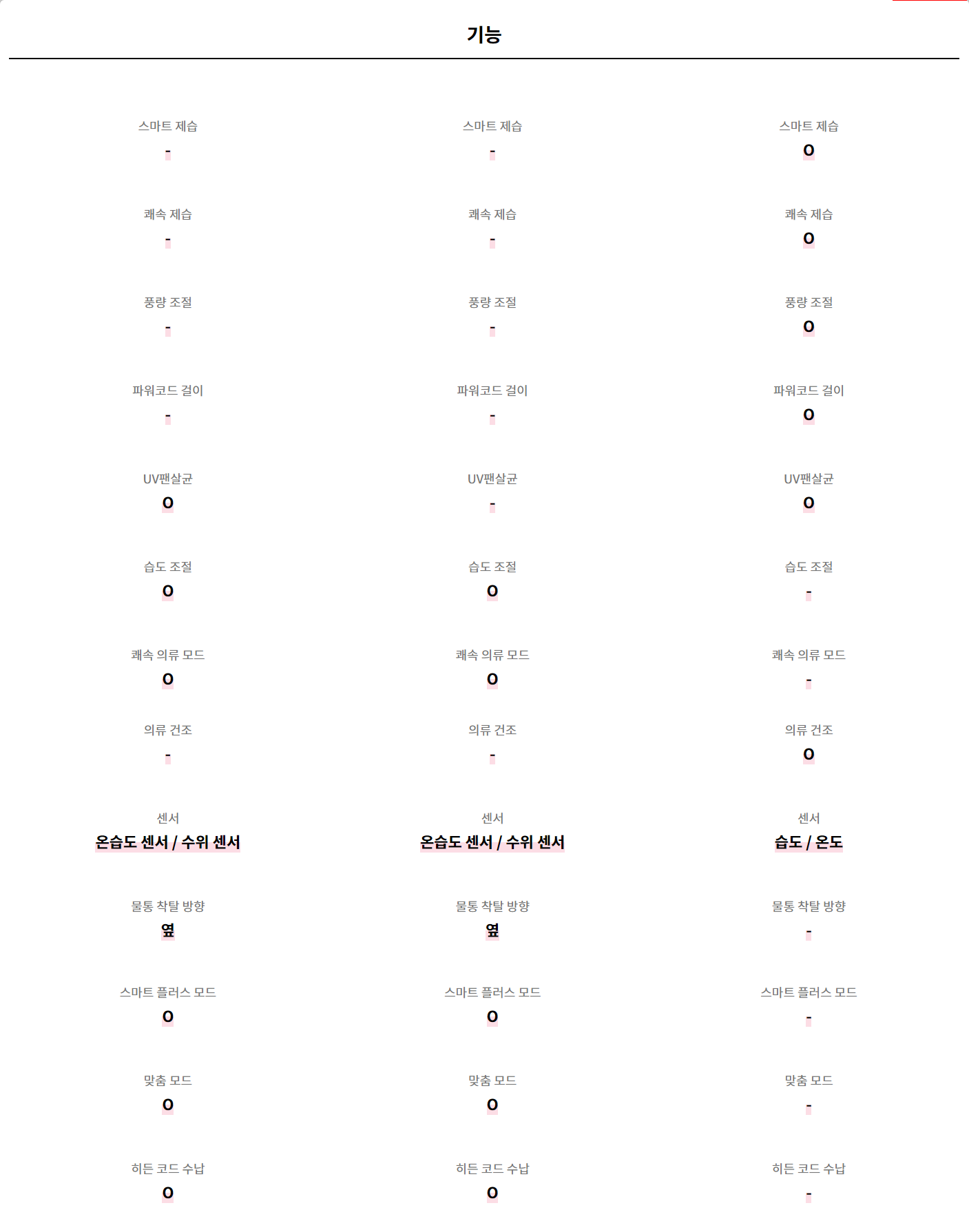 기능

스마트 제습
-

쾌속 제습
-

풍량 조절
-

파워코드 걸이
-

UV팬살균
O

습도 조절
O

쾌속 의류 모드
O

의류 건조
-

센서
온습도 센서 / 수위 센서

물통 착탈 방향
옆

스마트 플러스 모드
O

맞춤 모드
O

히든 코드 수납
O

스마트 제습
-

쾌속 제습
-

풍량 조절
-

파워코드 걸이
-

UV팬살균
-

습도 조절
O

쾌속 의류 모드
O

의류 건조
-

센서
온습도 센서 / 수위 센서

물통 착탈 방향
옆

스마트 플러스 모드
O

맞춤 모드
O

히든 코드 수납
O

스마트 제습
O

쾌속 제습
O

풍량 조절
O

파워코드 걸이
O

UV팬살균
O

습도 조절
-

쾌속 의류 모드
-

의류 건조
O

센서
습도 / 온도

물통 착탈 방향
-

스마트 플러스 모드
-

맞춤 모드
-

히든 코드 수납
-